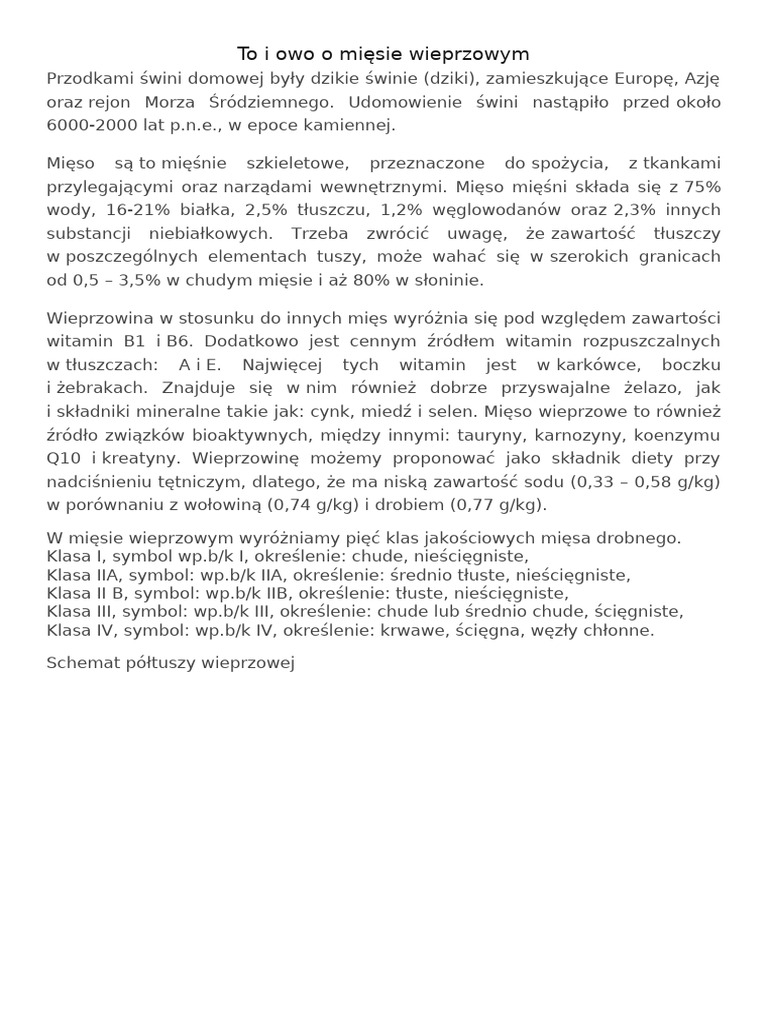 To i owo o mięsie wieprzowym

Przodkami świni domowej były dzikie świnie (dziki), zamieszkujące Europę, Azję oraz rejon Morza Śródziemnego. Udomowienie świni nastąpiło przed około 6000-2000 lat p.n.e., w epoce kamiennej.

Mięso są to mięśnie szkieletowe, przeznaczone do spożycia, z tkankami przylegającymi oraz narządami wewnętrznymi. Mięso mięśni składa się z 75% wody, 16-21% białka, 2,5% tłuszczu, 1,2% węglowodanów oraz 2,3% innych substancji niebiałkowych. Trzeba zwrócić uwagę, że zawartość tłuszczy w poszczególnych elementach tuszy, może wahać się w szerokich granicach od 0,5 – 3,5% w chudym mięsie i aż 80% w słoninie.

Wieprzowina w stosunku do innych mięs wyróżnia się pod względem zawartości witamin B1 i B6. Dodatkowo jest cennym źródłem witamin rozpuszczalnych w tłuszczach: A i E. Najwięcej tych witamin jest w karkówce, boczku i żebrakach. Znajduje się w nim również dobrze przyswajalne żelazo, jak i składniki mineralne takie jak: cynk, miedź i selen. Mięso wieprzowe to również źródło związków bioaktywnych, między innymi: tauryny, karnozyny, koenzymu Q10 i kreatyny. Wieprzowinę możemy proponować jako składnik diety przy nadciśnieniu tętniczym, dlatego, że ma niską zawartość sodu (0,33 – 0,58 g/kg) w porównaniu z wołowiną (0,74 g/kg) i drobiem (0,77 g/kg).

W mięsie wieprzowym wyróżniamy pięć klas jakościowych mięsa drobnego.
Klasa I, symbol wp.b/k I, określenie: chude, nieścięgniste,
Klasa IIA, symbol: wp.b/k IIA, określenie: średnio tłuste, nieścięgniste,
Klasa II B, symbol: wp.b/k IIB, określenie: tłuste, nieścięgniste,
Klasa III, symbol: wp.b/k III, określenie: chude lub średnio chude, ścięgniste,
Klasa IV, symbol: wp.b/k IV, określenie: krwawe, ścięgna, węzły chłonne.

Schemat półtuszy wieprzowej